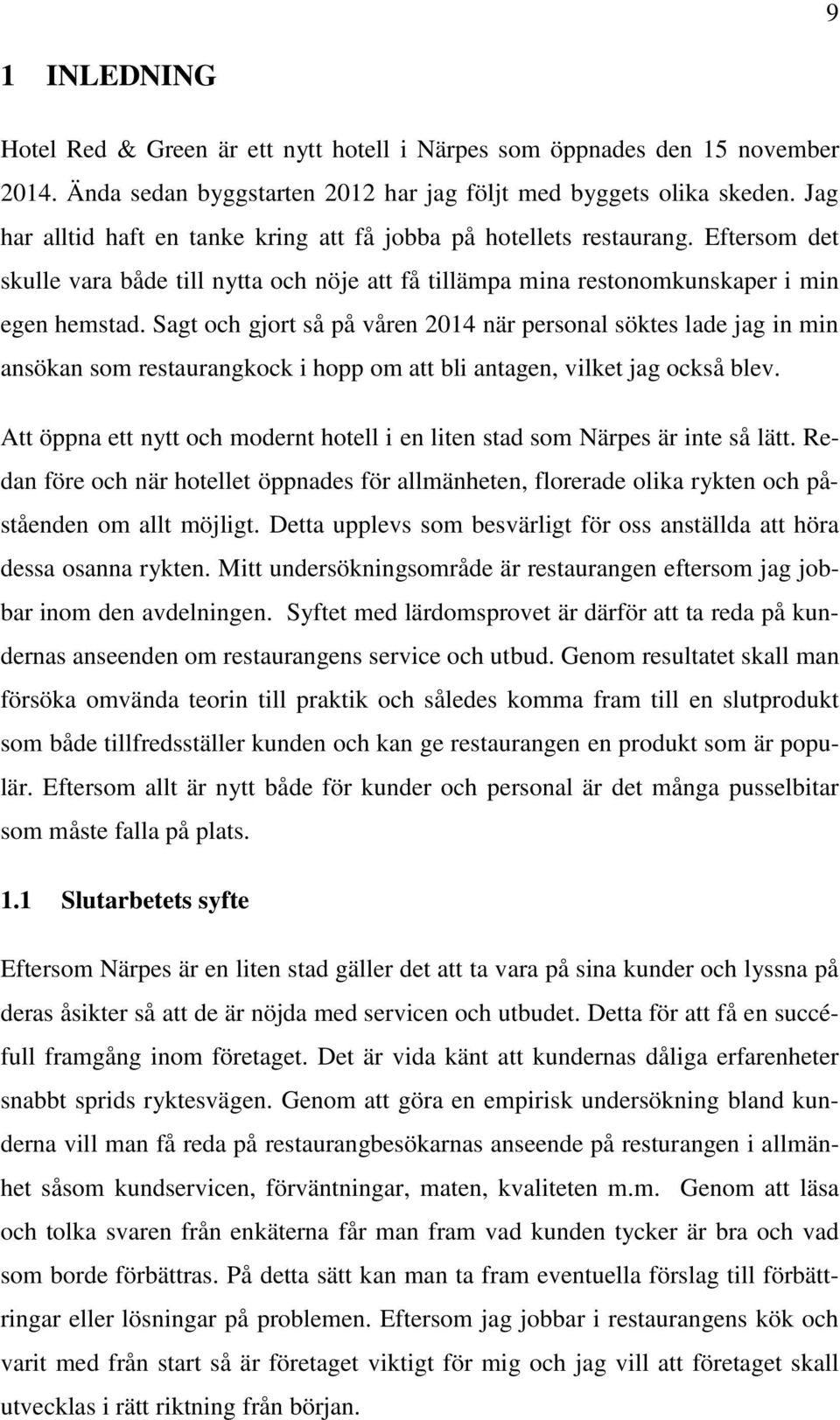 9

1 INLEDNING

Hotel Red & Green är ett nytt hotell i Närpes som öppnades den 15 november 2014. Ända sedan byggstarten 2012 har jag följt med byggets olika skeden. Jag har alltid haft en tanke kring att få jobba på hotellets restaurang. Eftersom det skulle vara både till nytta och nöje att få tillämpa mina restonomkunskaper i min egen hemstad. Sagt och gjort så på våren 2014 när personal söktes lade jag in min ansökan som restaurangkock i hopp om att bli antagen, vilket jag också blev.

Att öppna ett nytt och modernt hotell i en liten stad som Närpes är inte så lätt. Redan före och när hotellet öppnades för allmänheten, florerade olika rykten och påståenden om allt möjligt. Detta upplevs som besvärligt för oss anställda att höra dessa osanna rykten. Mitt undersökningsområde är restaurangen eftersom jag jobbar inom den avdelningen. Syftet med lärdomsprovet är därför att ta reda på kundernas anseenden om restaurangens service och utbud. Genom resultatet skall man försöka omvända teorin till praktik och således komma fram till en slutprodukt som både tillfredsställer kunden och kan ge restaurangen en produkt som är populär. Eftersom allt är nytt både för kunder och personal är det många pusselbitar som måste falla på plats.

1.1 Slutarbetets syfte

Eftersom Närpes är en liten stad gäller det att ta vara på sina kunder och lyssna på deras åsikter så att de är nöjda med servicen och utbudet. Detta för att få en succéfull framgång inom företaget. Det är vida känt att kundernas dåliga erfarenheter snabbt sprids ryktesvägen. Genom att göra en empirisk undersökning bland kunderna vill man få reda på restaurangbesökarnas anseende på resturangen i allmänhet såsom kundservicen, förväntningar, maten, kvaliteten m.m. Genom att läsa och tolka svaren från enkäterna får man fram vad kunden tycker är bra och vad som borde förbättras. På detta sätt kan man ta fram eventuella förslag till förbättringar eller lösningar på problemen. Eftersom jag jobbar i restaurangens kök och varit med från start så är företaget viktigt för mig och jag vill att företaget skall utvecklas i rätt riktning från början.